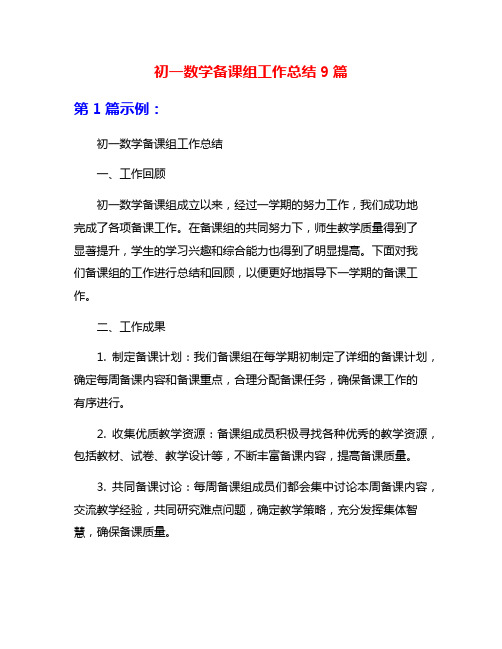 初一数学备课组工作总结 9 篇

第 1 篇示例：

初一数学备课组工作总结

一、工作回顾

初一数学备课组成立以来，经过一学期的努力工作，我们成功地完成了各项备课工作。在备课组的共同努力下，师生教学质量得到了显著提升，学生的学习兴趣和综合能力也得到了明显提高。下面对我们备课组的工作进行总结和回顾，以便更好地指导下一学期的备课工作。

二、工作成果

1. 制定备课计划：我们备课组在每学期初制定了详细的备课计划，确定每周备课内容和备课重点，合理分配备课任务，确保备课工作的有序进行。

2. 收集优质教学资源：备课组成员积极寻找各种优秀的教学资源，包括教材、试卷、教学设计等，不断丰富备课内容，提高备课质量。

3. 共同备课讨论：每周备课组成员们都会集中讨论本周备课内容，交流教学经验，共同研究难点问题，确定教学策略，充分发挥集体智慧，确保备课质量。